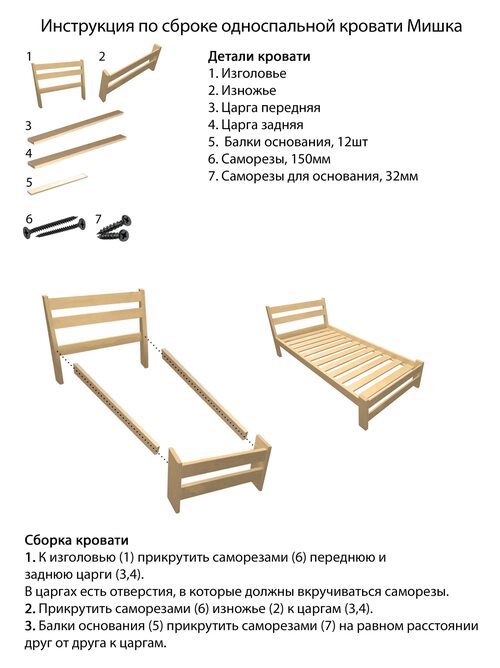 Инструкция по сброке односпальной кровати Мишка

1
2
3
4
5
6
7

Детали кровати
1. Изголовье
2. Изножье
3. Царга передняя
4. Царга задняя
5. Балки основания, 12шт
6. Саморезы, 150мм
7. Саморезы для основания, 32мм

Сборка кровати
1. К изголовью (1) прикрутить саморезами (6) переднюю и заднюю царги (3,4).
В царгах есть отверстия, в которые должны вкручиваться саморезы.
2. Прикрутить саморезами (6) изножье (2) к царгам (3,4).
3. Балки основания (5) прикрутить саморезами (7) на равном расстоянии друг от друга к царгам.